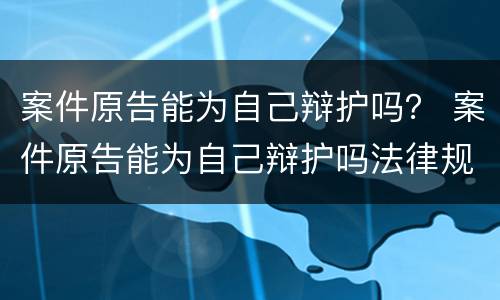 案件原告能为自己辩护吗？ 案件原告能为自己辩护吗法律规